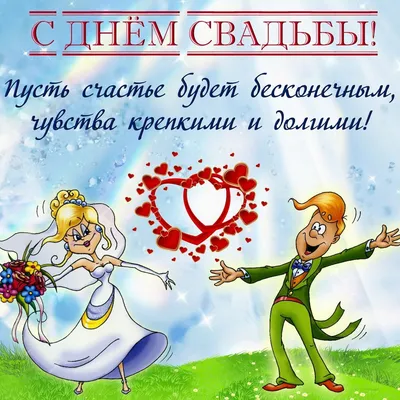 С ДНЁМ СВАДЬБЫ!

Пусть счастье будет бесконечным, чувства крепкими и долгими!